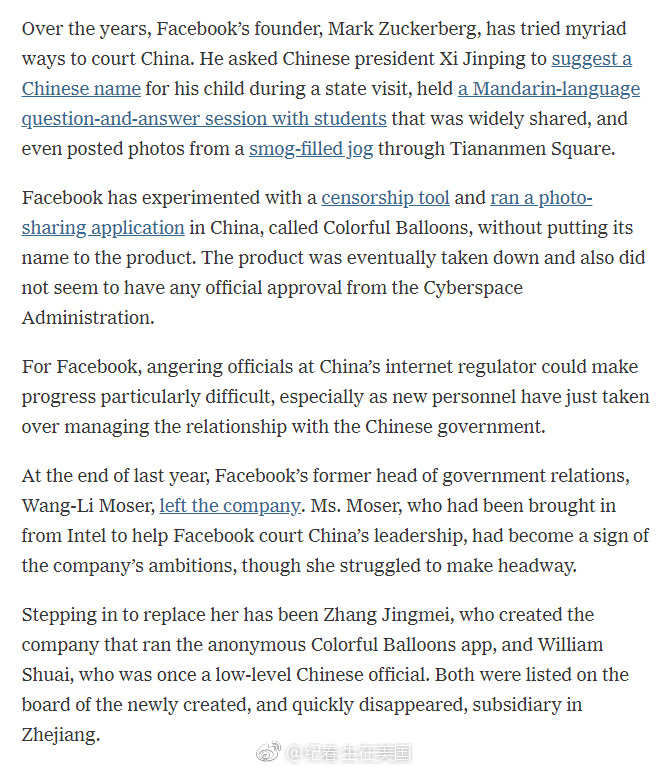 Over the years, Facebook's founder, Mark Zuckerberg, has tried myriad ways to court China. He asked Chinese president Xi Jinping to suggest a Chinese name for his child during a state visit, held a Mandarin-language question-and-answer session with students that was widely shared, and even posted photos from a smog-filled jog through Tiananmen Square.

Facebook has experimented with a censorship tool and ran a photo-sharing application in China, called Colorful Balloons, without putting its name to the product. The product was eventually taken down and also did not seem to have any official approval from the Cyberspace Administration.

For Facebook, angering officials at China's internet regulator could make progress particularly difficult, especially as new personnel have just taken over managing the relationship with the Chinese government.

At the end of last year, Facebook's former head of government relations, Wang-Li Moser, left the company. Ms. Moser, who had been brought in from Intel to help Facebook court China's leadership, had become a sign of the company's ambitions, though she struggled to make headway.

Stepping in to replace her has been Zhang Jingmei, who created the company that ran the anonymous Colorful Balloons app, and William Shuai, who was once a low-level Chinese official. Both were listed on the board of the newly created, and quickly disappeared, subsidiary in Zhejiang.

@纪春生在美国